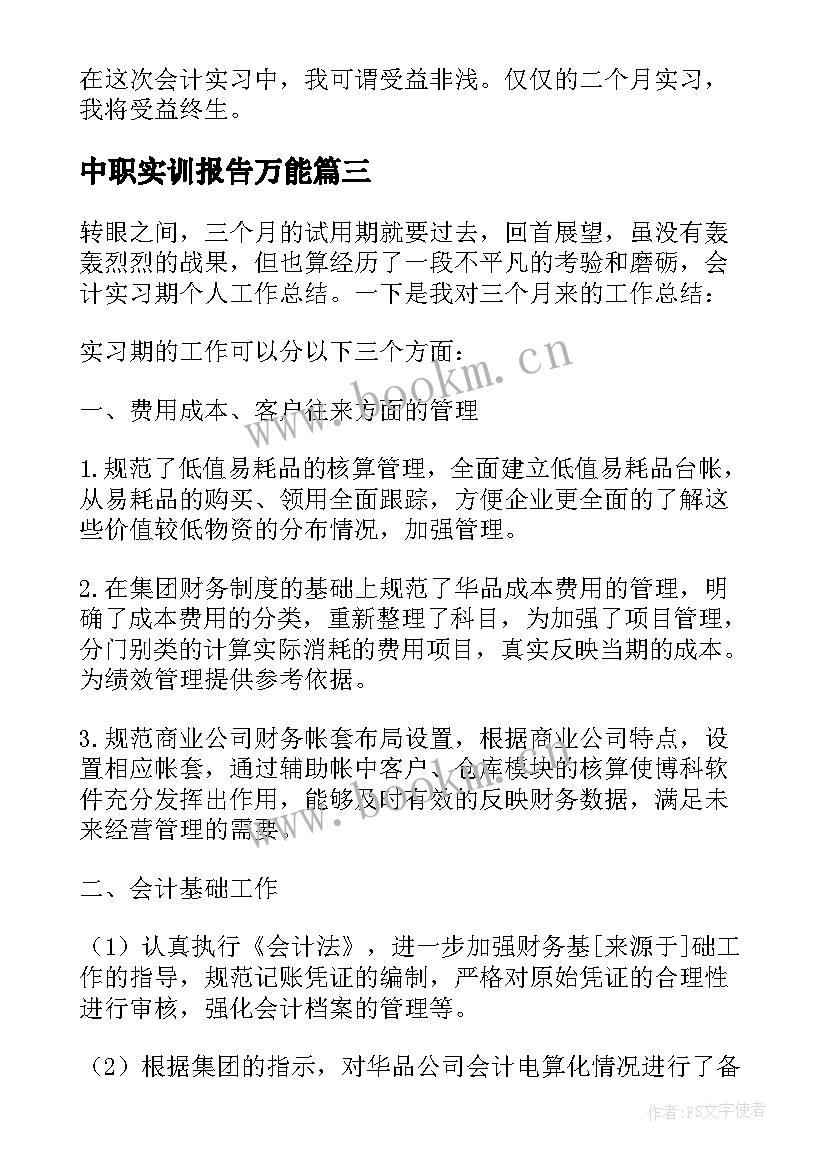 在这次会计实习中，我可谓受益非浅。仅仅的二个月实习，我将受益终生。

中职实训报告万能篇三

转眼之间，三个月的试用期就要过去，回首展望，虽没有轰轰烈烈的战果，但也算经历了一段不平凡的考验和磨砺，会计实习期个人工作总结。一下是我对三个月来的工作总结：

实习期的工作可以分以下三个方面：

www.bookm.cn

一、费用成本、客户往来方面的管理

1.规范了低值易耗品的核算管理，全面建立低值易耗品台帐，从易耗品的购买、领用全面跟踪，方便企业更全面的了解这些价值较低物资的分布情况，加强管理。

2.在集团财务制度的基础上规范了华品成本费用的管理，明确了成本费用的分类，重新整理了科目，为加强了项目管理，分门别类的计算实际消耗的费用项目，真实反映当期的成本。为绩效管理提供参考依据。

3.规范商业公司财务帐套布局设置，根据商业公司特点，设置相应帐套，通过辅助帐中客户、仓库模块的核算使博科软件充分发挥出作用，能够及时有效的反映财务数据，满足未来经营管理的需要。

www.bookm.cn

二、会计基础工作

（1）认真执行《会计法》，进一步加强财务基[来源于]础工作的指导，规范记账凭证的编制，严格对原始凭证的合理性进行审核，强化会计档案的管理等。

（2）根据集团的指示，对华品公司会计电算化情况进行了备

作者：FS文字使者